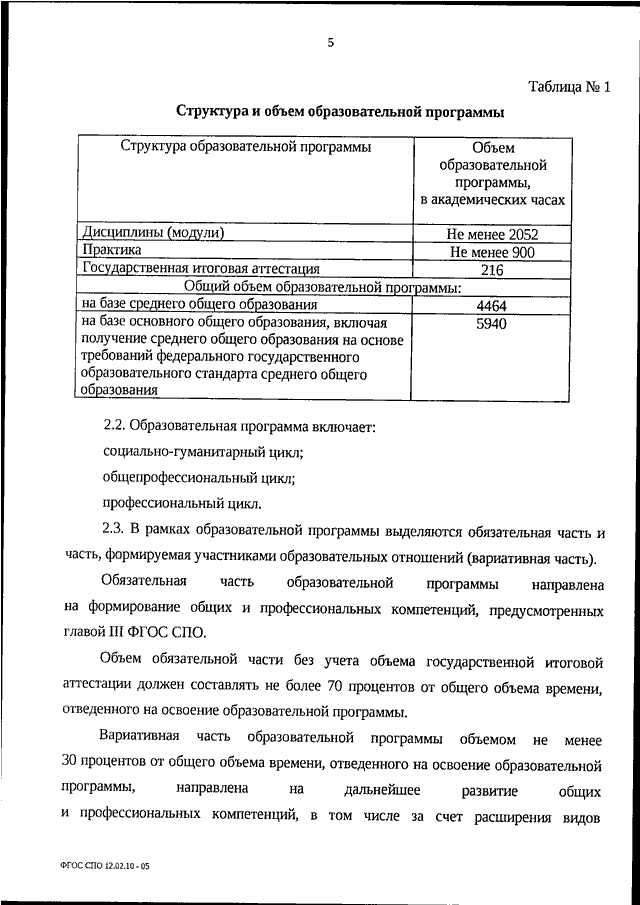 5

Таблица № 1

Структура и объем образовательной программы

| Структура образовательной программы | Объем образовательной программы, в академических часах |
|---|---|
| Дисциплины (модули) | Не менее 2052 |
| Практика | Не менее 900 |
| Государственная итоговая аттестация | 216 |
| Общий объем образовательной программы: | |
| на базе среднего общего образования | 4464 |
| на базе основного общего образования, включая получение среднего общего образования на основе требований федерального государственного образовательного стандарта среднего общего образования | 5940 |

2.2. Образовательная программа включает:

социально-гуманитарный цикл;

общепрофессиональный цикл;

профессиональный цикл.

2.3. В рамках образовательной программы выделяются обязательная часть и часть, формируемая участниками образовательных отношений (вариативная часть).

Обязательная часть образовательной программы направлена на формирование общих и профессиональных компетенций, предусмотренных главой III ФГОС СПО.

Объем обязательной части без учета объема государственной итоговой аттестации должен составлять не более 70 процентов от общего объема времени, отведенного на освоение образовательной программы.

Вариативная часть образовательной программы объемом не менее 30 процентов от общего объема времени, отведенного на освоение образовательной программы, направлена на дальнейшее развитие общих и профессиональных компетенций, в том числе за счет расширения видов

ФГОС СПО 12.02.10 - 05